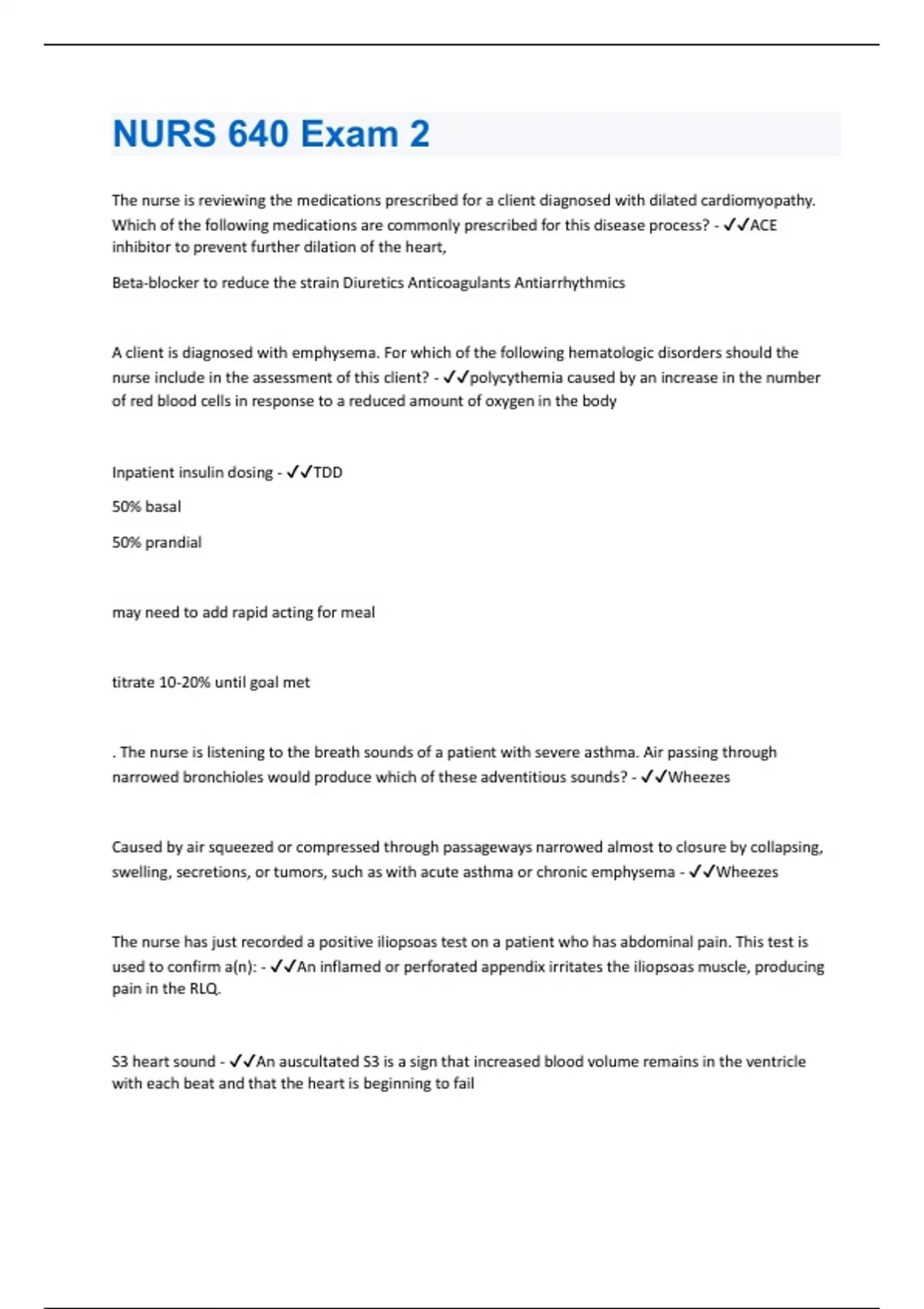 NURS 640 Exam 2

The nurse is reviewing the medications prescribed for a client diagnosed with dilated cardiomyopathy. Which of the following medications are commonly prescribed for this disease process? - ✓✓ACE inhibitor to prevent further dilation of the heart,

Beta-blocker to reduce the strain Diuretics Anticoagulants Antiarrhythmics

A client is diagnosed with emphysema. For which of the following hematologic disorders should the nurse include in the assessment of this client? - ✓✓polycythemia caused by an increase in the number of red blood cells in response to a reduced amount of oxygen in the body

Inpatient insulin dosing - ✓✓TDD

50% basal

50% prandial

may need to add rapid acting for meal

titrate 10-20% until goal met

. The nurse is listening to the breath sounds of a patient with severe asthma. Air passing through narrowed bronchioles would produce which of these adventitious sounds? - ✓✓Wheezes

Caused by air squeezed or compressed through passageways narrowed almost to closure by collapsing, swelling, secretions, or tumors, such as with acute asthma or chronic emphysema - ✓✓Wheezes

The nurse has just recorded a positive iliopsoas test on a patient who has abdominal pain. This test is used to confirm a(n): - ✓✓An inflamed or perforated appendix irritates the iliopsoas muscle, producing pain in the RLQ.

S3 heart sound - ✓✓An auscultated S3 is a sign that increased blood volume remains in the ventricle with each beat and that the heart is beginning to fail